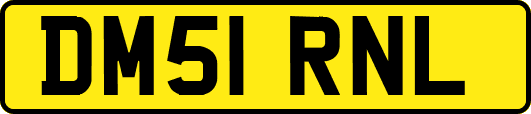 DM51 RNL